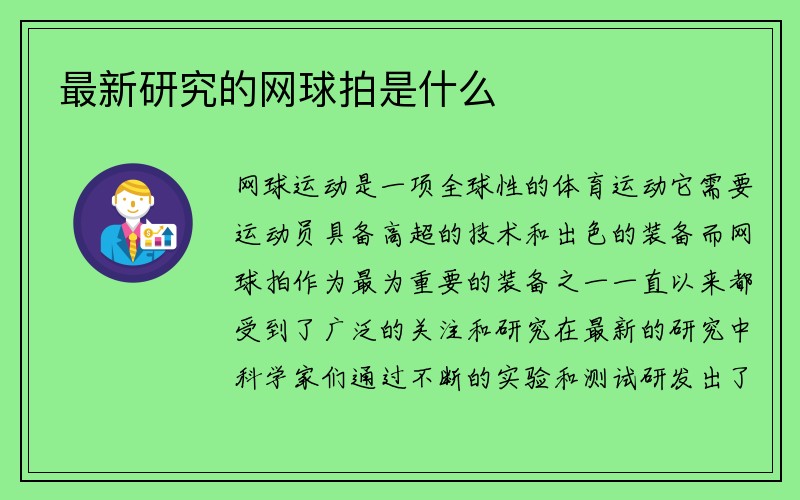 最新研究的网球拍是什么

网球运动是一项全球性的体育运动它需要运动员具备高超的技术和出色的装备而网球拍作为最为重要的装备之一一直以来都受到了广泛的关注和研究在最新的研究中科学家们通过不断的实验和测试研发出了